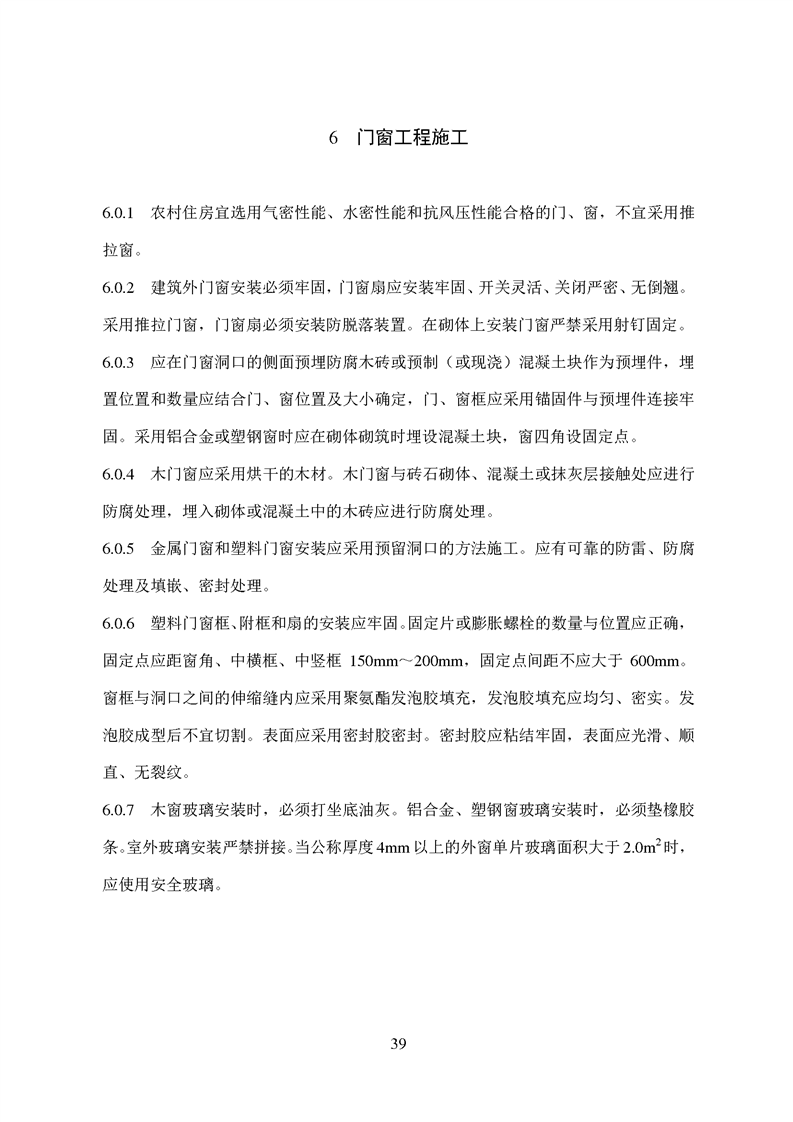 6　门窗工程施工

6.0.1　农村住房宜选用气密性能、水密性能和抗风压性能合格的门、窗，不宜采用推拉窗。

6.0.2　建筑外门窗安装必须牢固，门窗扇应安装牢固、开关灵活、关闭严密、无倒翘。采用推拉门窗，门窗扇必须安装防脱落装置。在砌体上安装门窗严禁采用射钉固定。

6.0.3　应在门窗洞口的侧面预埋防腐木砖或预制（或现浇）混凝土块作为预埋件，埋置位置和数量应结合门、窗位置及大小确定，门、窗框应采用锚固件与预埋件连接牢固。采用铝合金或塑钢窗时应在砌体砌筑时埋设混凝土块，窗四角设固定点。

6.0.4　木门窗应采用烘干的木材。木门窗与砖石砌体、混凝土或抹灰层接触处应进行防腐处理，埋入砌体或混凝土中的木砖应进行防腐处理。

6.0.5　金属门窗和塑料门窗安装应采用预留洞口的方法施工。应有可靠的防雷、防腐处理及填嵌、密封处理。

6.0.6　塑料门窗框、附框和扇的安装应牢固。固定片或膨胀螺栓的数量与位置应正确，固定点应距窗角、中横框、中竖框 150mm～200mm，固定点间距不应大于 600mm。窗框与洞口之间的伸缩缝内应采用聚氨酯发泡胶填充，发泡胶填充应均匀、密实。发泡胶成型后不宜切割。表面应采用密封胶密封。密封胶应粘结牢固，表面应光滑、顺直、无裂纹。

6.0.7　木窗玻璃安装时，必须打坐底油灰。铝合金、塑钢窗玻璃安装时，必须垫橡胶条。室外玻璃安装严禁拼接。当公称厚度 4mm 以上的外窗单片玻璃面积大于 $2.0m^2$ 时，应使用安全玻璃。

39